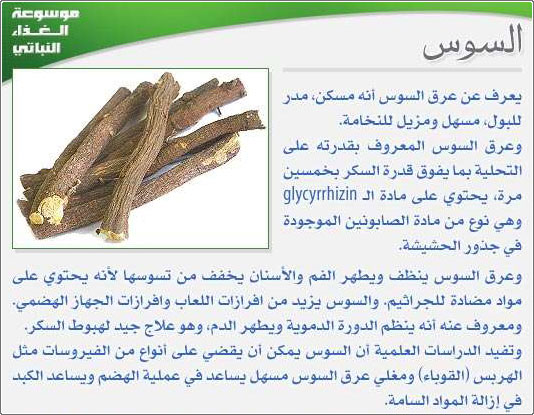 موسوعة
الغذاء
النباتي

السوس

يعرف عن عرق السوس أنه مسكن، مدر للبول، مسهل ومزيل للنخامة.

وعرق السوس المعروف بقدرته على التحلية بما يفوق قدرة السكر بخمسين مرة، يحتوي على مادة الـ glycyrrhizin وهي نوع من مادة الصابونين الموجودة في جذور الحشيشة.

وعرق السوس ينظف ويطهر الفم والأسنان يخفف من تسوسها لأنه يحتوي على مواد مضادة للجراثيم. والسوس يزيد من افرازات اللعاب وافرازات الجهاز الهضمي. ومعروف عنه أنه ينظم الدورة الدموية ويطهر الدم، وهو علاج جيد لهبوط السكر.

وتفيد الدراسات العلمية أن السوس يمكن أن يقضي على أنواع من الفيروسات مثل الهربس (القوباء) ومغلي عرق السوس مسهل يساعد في عملية الهضم ويساعد الكبد في إزالة المواد السامة.